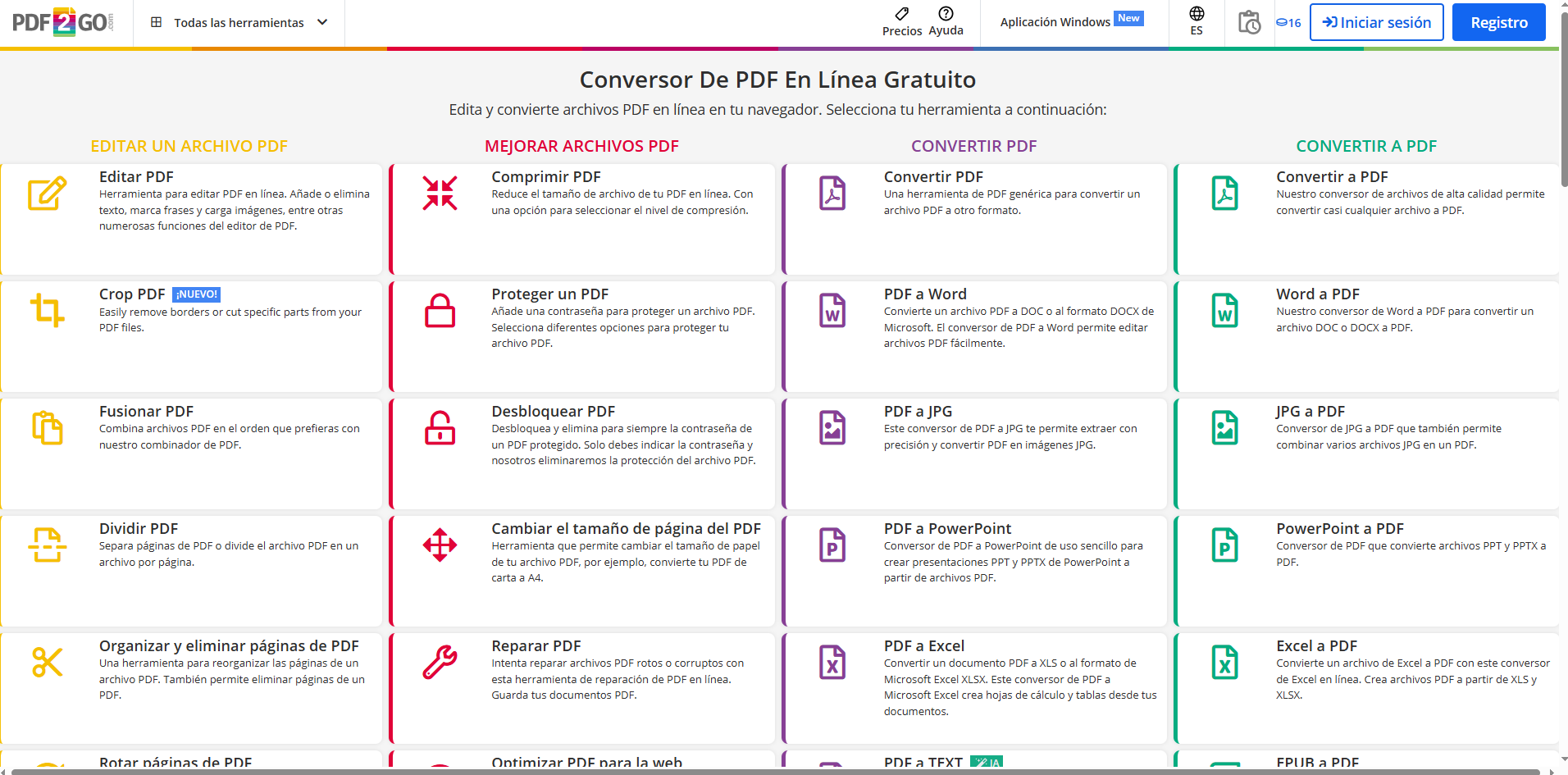 PDF2GO.com
Todas las herramientas
Precios Ayuda
Aplicación Windows New
ES
16
Iniciar sesión
Registro

Conversor De PDF En Línea Gratuito
Edita y convierte archivos PDF en línea en tu navegador. Selecciona tu herramienta a continuación:

EDITAR UN ARCHIVO PDF

Editar PDF
Herramienta para editar PDF en línea. Añade o elimina texto, marca frases y carga imágenes, entre otras numerosas funciones del editor de PDF.

Crop PDF ¡NUEVO!
Easily remove borders or cut specific parts from your PDF files.

Fusionar PDF
Combina archivos PDF en el orden que prefieras con nuestro combinador de PDF.

Dividir PDF
Separa páginas de PDF o divide el archivo PDF en un archivo por página.

Organizar y eliminar páginas de PDF
Una herramienta para reorganizar las páginas de un archivo PDF. También permite eliminar páginas de un PDF.

Rotar páginas de PDF

MEJORAR ARCHIVOS PDF

Comprimir PDF
Reduce el tamaño de archivo de tu PDF en línea. Con una opción para seleccionar el nivel de compresión.

Proteger un PDF
Añade una contraseña para proteger un archivo PDF. Selecciona diferentes opciones para proteger tu archivo PDF.

Desbloquear PDF
Desbloquea y elimina para siempre la contraseña de un PDF protegido. Solo debes indicar la contraseña y nosotros eliminaremos la protección del archivo PDF.

Cambiar el tamaño de página del PDF
Herramienta que permite cambiar el tamaño de papel de tu archivo PDF, por ejemplo, convierte tu PDF de carta a A4.

Reparar PDF
Intenta reparar archivos PDF rotos o corruptos con esta herramienta de reparación de PDF en línea. Guarda tus documentos PDF.

Optimizar PDF para la web

CONVERTIR PDF

Convertir PDF
Una herramienta de PDF genérica para convertir un archivo PDF a otro formato.

PDF a Word
Convierte un archivo PDF a DOC o al formato DOCX de Microsoft. El conversor de PDF a Word permite editar archivos PDF fácilmente.

PDF a JPG
Este conversor de PDF a JPG te permite extraer con precisión y convertir PDF en imágenes JPG.

PDF a PowerPoint
Conversor de PDF a PowerPoint de uso sencillo para crear presentaciones PPT y PPTX de PowerPoint a partir de archivos PDF.

PDF a Excel
Convertir un documento PDF a XLS o al formato de Microsoft Excel XLSX. Este conversor de PDF a Microsoft Excel crea hojas de cálculo y tablas desde tus documentos.

PDF a TEXT IA

CONVERTIR A PDF

Convertir a PDF
Nuestro conversor de archivos de alta calidad permite convertir casi cualquier archivo a PDF.

Word a PDF
Nuestro conversor de Word a PDF para convertir un archivo DOC o DOCX a PDF.

JPG a PDF
Conversor de JPG a PDF que también permite combinar varios archivos JPG en un PDF.

PowerPoint a PDF
Conversor de PDF que convierte archivos PPT y PPTX a PDF.

Excel a PDF
Convierte un archivo de Excel a PDF con este conversor de Excel en línea. Crea archivos PDF a partir de XLS y XLSX.

EPUB a PDF